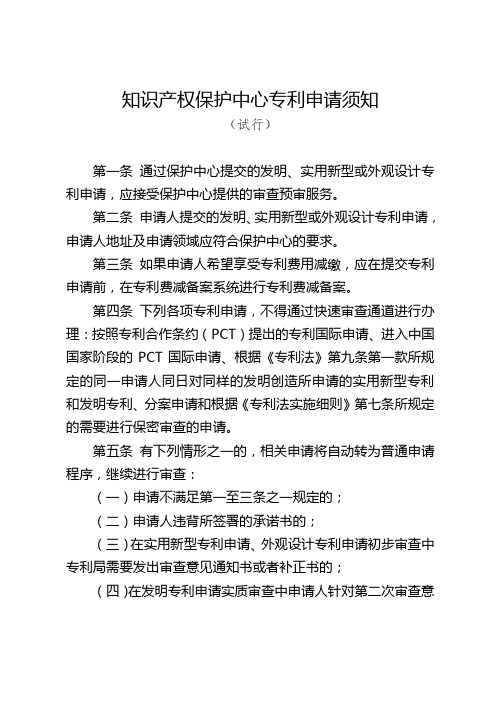 知识产权保护中心专利申请须知
（试行）

第一条 通过保护中心提交的发明、实用新型或外观设计专利申请，应接受保护中心提供的审查预审服务。

第二条 申请人提交的发明、实用新型或外观设计专利申请，申请人地址及申请领域应符合保护中心的要求。

第三条 如果申请人希望享受专利费用减缴，应在提交专利申请前，在专利费减备案系统进行专利费减备案。

第四条 下列各项专利申请，不得通过快速审查通道进行办理：按照专利合作条约（PCT）提出的专利国际申请、进入中国国家阶段的 PCT 国际申请、根据《专利法》第九条第一款所规定的同一申请人同日对同样的发明创造所申请的实用新型专利和发明专利、分案申请和根据《专利法实施细则》第七条所规定的需要进行保密审查的申请。

第五条 有下列情形之一的，相关申请将自动转为普通申请程序，继续进行审查：

（一）申请不满足第一至三条之一规定的；

（二）申请人违背所签署的承诺书的；

（三）在实用新型专利申请、外观设计专利申请初步审查中专利局需要发出审查意见通知书或者补正书的；

（四）在发明专利申请实质审查中申请人针对第二次审查意